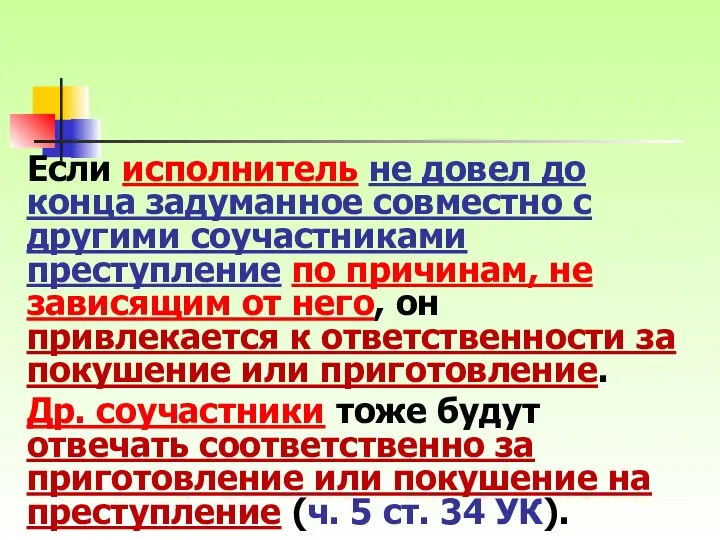 Если исполнитель не довел до конца задуманное совместно с другими соучастниками преступление по причинам, не зависящим от него, он привлекается к ответственности за покушение или приготовление.

Др. соучастники тоже будут отвечать соответственно за приготовление или покушение на преступление (ч. 5 ст. 34 УК).